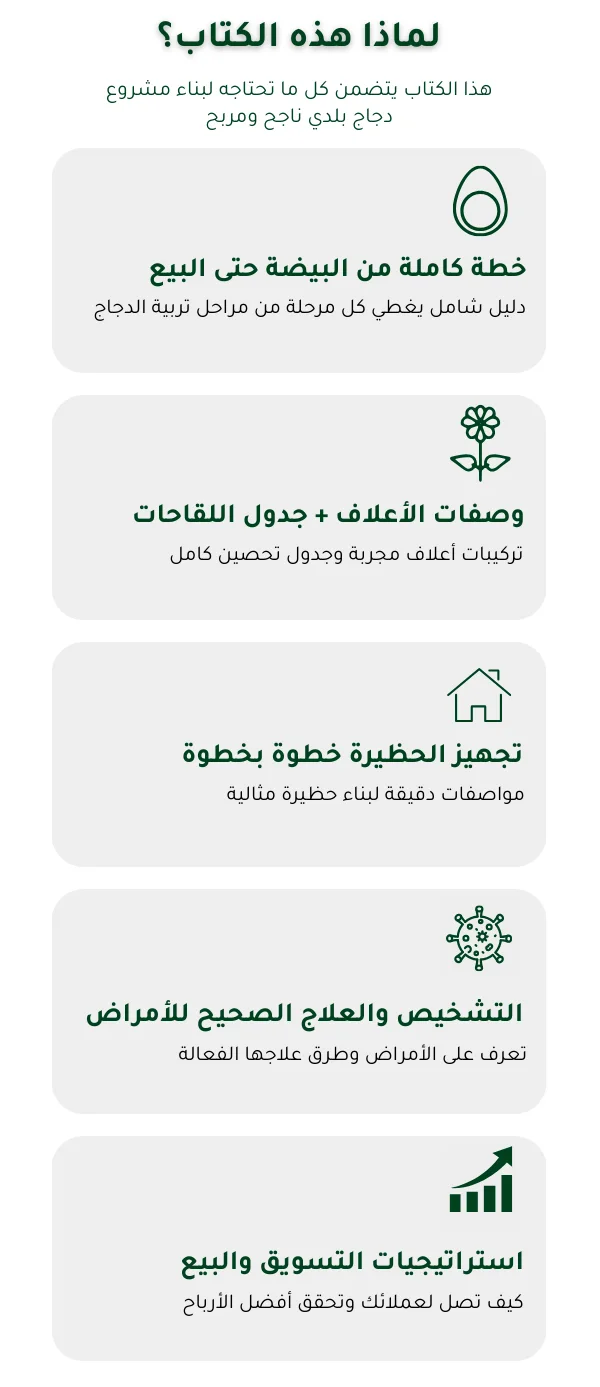 لماذا هذه الكتاب؟

هذا الكتاب يتضمن كل ما تحتاجه لبناء مشروع دجاج بلدي ناجح ومربح

خطة كاملة من البيضة حتى البيع

دليل شامل يغطي كل مرحلة من مراحل تربية الدجاج

وصفات الأعلاف + جدول اللقاحات

تركيبات أعلاف مجربة وجدول تحصين كامل

تجهيز الحظيرة خطوة بخطوة

مواصفات دقيقة لبناء حظيرة مثالية

التشخيص والعلاج الصحيح للأمراض

تعرف على الأمراض وطرق علاجها الفعالة

استراتيجيات التسويق والبيع

كيف تصل لعملائك وتحقق أفضل الأرباح